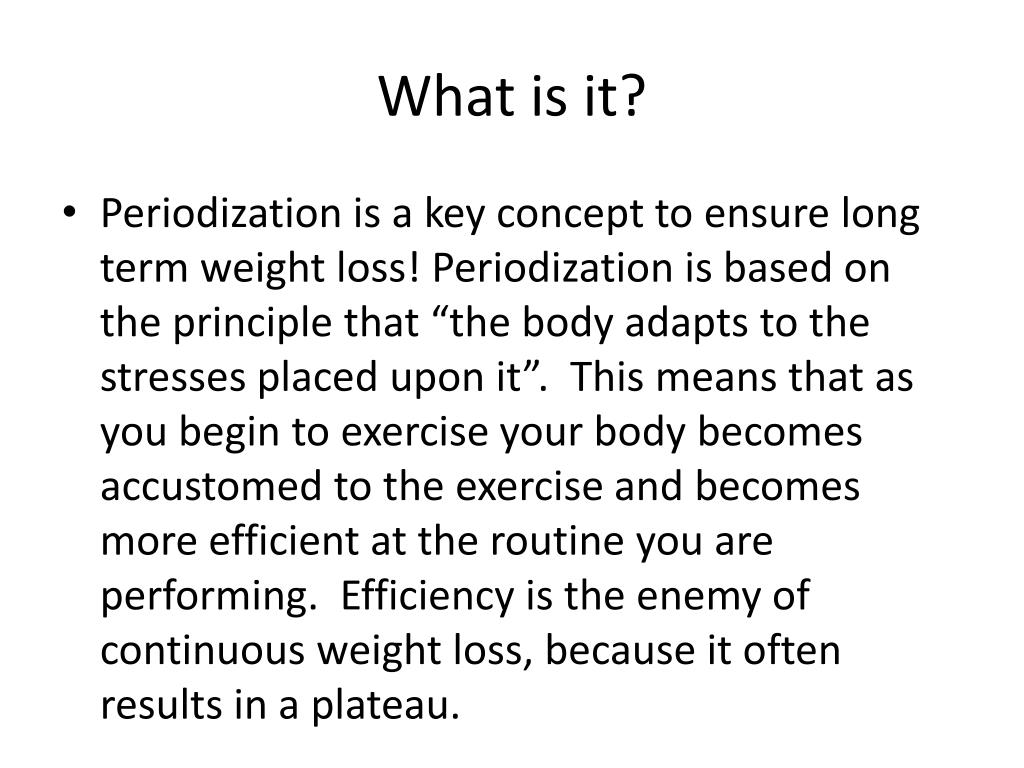 What is it?

• Periodization is a key concept to ensure long term weight loss! Periodization is based on the principle that “the body adapts to the stresses placed upon it”. This means that as you begin to exercise your body becomes accustomed to the exercise and becomes more efficient at the routine you are performing. Efficiency is the enemy of continuous weight loss, because it often results in a plateau.